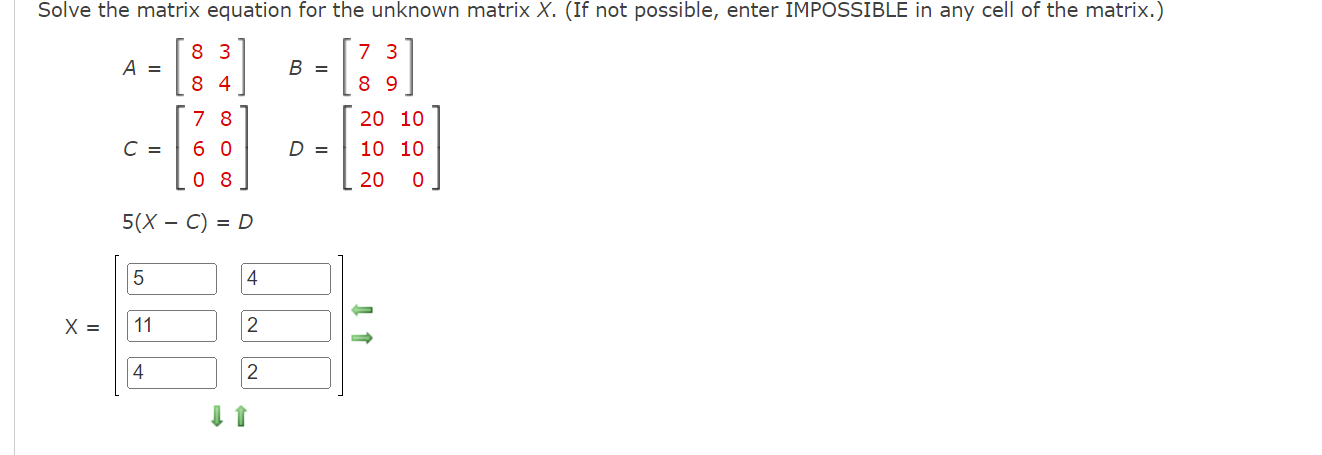 Solve the matrix equation for the unknown matrix $X$. (If not possible, enter IMPOSSIBLE in any cell of the matrix.)

$A = \begin{bmatrix} 8 & 3 \\ 8 & 4 \end{bmatrix}$ $B = \begin{bmatrix} 7 & 3 \\ 8 & 9 \end{bmatrix}$

$C = \begin{bmatrix} 7 & 8 \\ 6 & 0 \\ 0 & 8 \end{bmatrix}$ $D = \begin{bmatrix} 20 & 10 \\ 10 & 10 \\ 20 & 0 \end{bmatrix}$

$5(X - C) = D$

$X = \begin{bmatrix} 5 & 4 \\ 11 & 2 \\ 4 & 2 \end{bmatrix}$